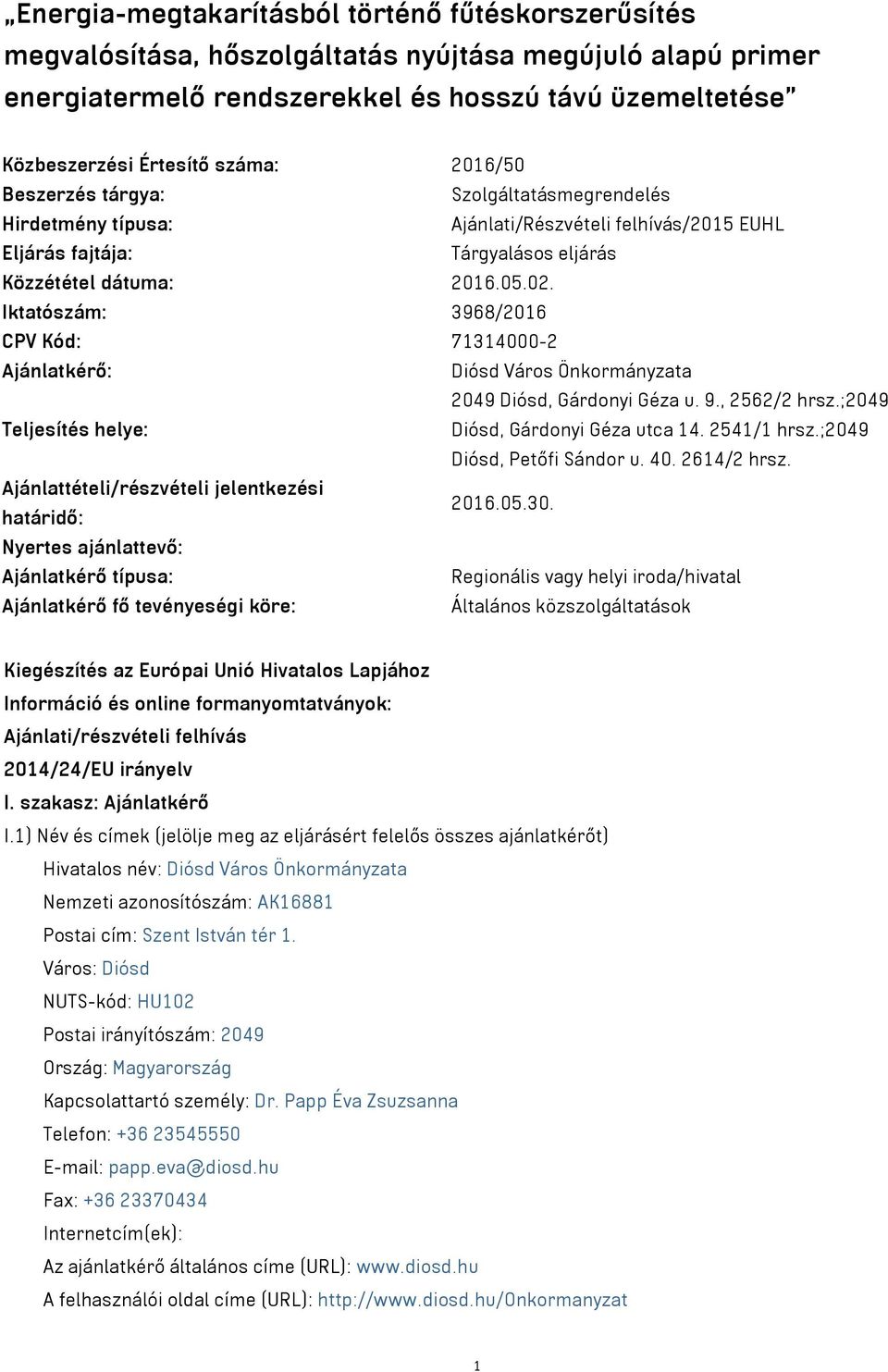 „Energia-megtakarításból történő fűtéskorszerűsítés megvalósítása, hőszolgáltatás nyújtása megújuló alapú primer energiatermelő rendszerekkel és hosszú távú üzemeltetése”

| | |
|---|---|
| Közbeszerzési Értesítő száma: | 2016/50 |
| Beszerzés tárgya: | Szolgáltatásmegrendelés |
| Hirdetmény típusa: | Ajánlati/Részvételi felhívás/2015 EUHL |
| Eljárás fajtája: | Tárgyalásos eljárás |
| Közzététel dátuma: | 2016.05.02. |
| Iktatószám: | 3968/2016 |
| CPV Kód: | 71314000-2 |
| Ajánlatkérő: | Diósd Város Önkormányzata |
| Teljesítés helye: | 2049 Diósd, Gárdonyi Géza u. 9., 2562/2 hrsz.;2049 Diósd, Gárdonyi Géza utca 14. 2541/1 hrsz.;2049 Diósd, Petőfi Sándor u. 40. 2614/2 hrsz. |
| Ajánlattételi/részvételi jelentkezési határidő: | 2016.05.30. |
| Nyertes ajánlattevő: | |
| Ajánlatkérő típusa: | Regionális vagy helyi iroda/hivatal |
| Ajánlatkérő fő tevényeségi köre: | Általános közszolgáltatások |

Kiegészítés az Európai Unió Hivatalos Lapjához
Információ és online formanyomtatványok:
Ajánlati/részvételi felhívás
2014/24/EU irányelv
I. szakasz: Ajánlatkérő
I.1) Név és címek (jelölje meg az eljárásért felelős összes ajánlatkérőt)
Hivatalos név: Diósd Város Önkormányzata
Nemzeti azonosítószám: AK16881
Postai cím: Szent István tér 1.
Város: Diósd
NUTS-kód: HU102
Postai irányítószám: 2049
Ország: Magyarország
Kapcsolattartó személy: Dr. Papp Éva Zsuzsanna
Telefon: +36 23545550
E-mail: papp.eva@diosd.hu
Fax: +36 23370434
Internetcím(ek):
Az ajánlatkérő általános címe (URL): www.diosd.hu
A felhasználói oldal címe (URL): http://www.diosd.hu/Onkormanyzat

1